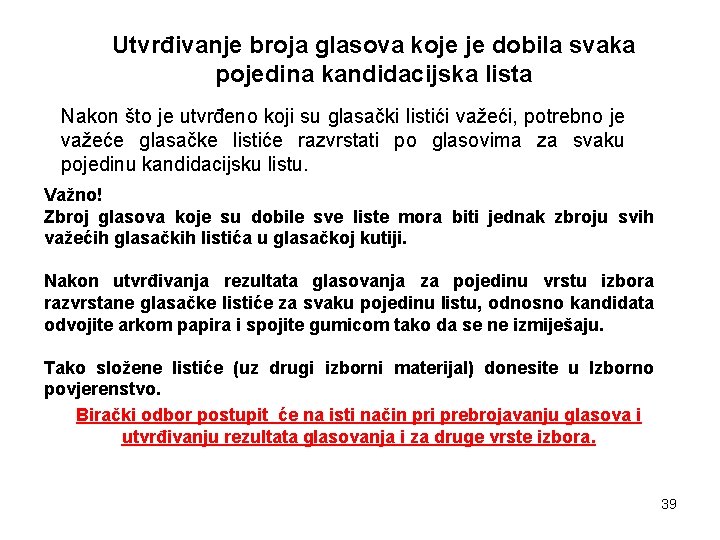 Utvrđivanje broja glasova koje je dobila svaka pojedina kandidacijska lista

Nakon što je utvrđeno koji su glasački listići važeći, potrebno je važeće glasačke listiće razvrstati po glasovima za svaku pojedinu kandidacijsku listu.

Važno!
Zbroj glasova koje su dobile sve liste mora biti jednak zbroju svih važećih glasačkih listića u glasačkoj kutiji.

Nakon utvrđivanja rezultata glasovanja za pojedinu vrstu izbora razvrstane glasačke listiće za svaku pojedinu listu, odnosno kandidata odvojite arkom papira i spojite gumicom tako da se ne izmiješaju.

Tako složene listiće (uz drugi izborni materijal) donesite u Izborno povjerenstvo.

Birački odbor postupit će na isti način pri prebrojavanju glasova i utvrđivanju rezultata glasovanja i za druge vrste izbora.

39